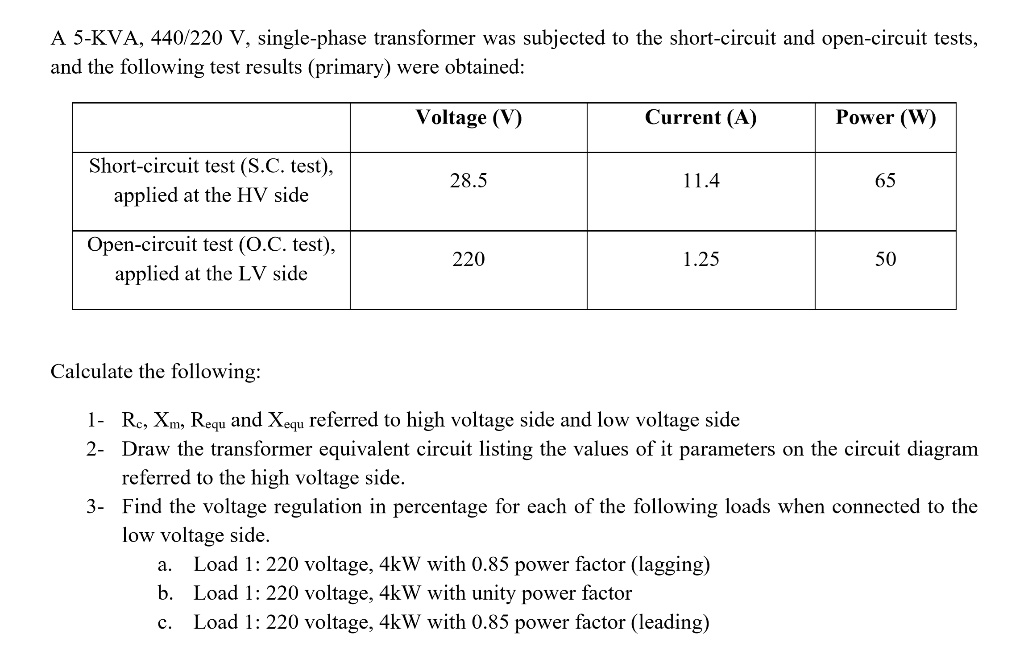 A 5-KVA, 440/220 V, single-phase transformer was subjected to the short-circuit and open-circuit tests, and the following test results (primary) were obtained:

| | Voltage (V) | Current (A) | Power (W) |
|---|---|---|---|
| Short-circuit test (S.C. test), applied at the HV side | 28.5 | 11.4 | 65 |
| Open-circuit test (O.C. test), applied at the LV side | 220 | 1.25 | 50 |

Calculate the following:

1- $R_c$, $X_m$, $R_{equ}$ and $X_{equ}$ referred to high voltage side and low voltage side
2- Draw the transformer equivalent circuit listing the values of it parameters on the circuit diagram referred to the high voltage side.
3- Find the voltage regulation in percentage for each of the following loads when connected to the low voltage side.
a. Load 1: 220 voltage, 4kW with 0.85 power factor (lagging)
b. Load 1: 220 voltage, 4kW with unity power factor
c. Load 1: 220 voltage, 4kW with 0.85 power factor (leading)